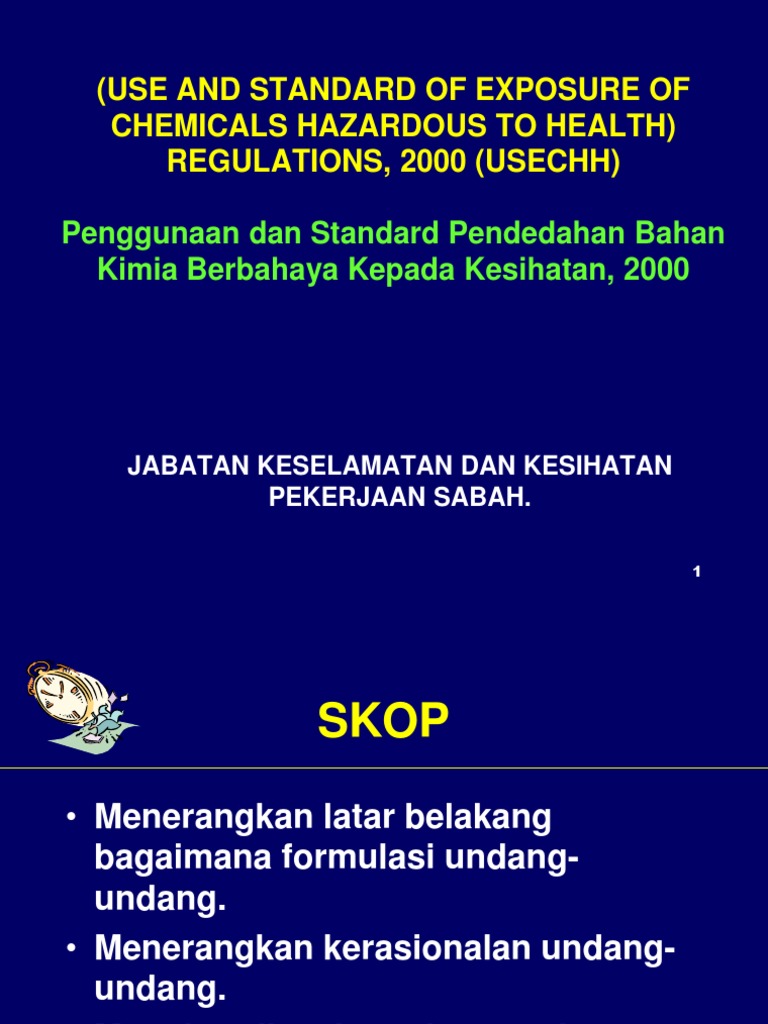 (USE AND STANDARD OF EXPOSURE OF CHEMICALS HAZARDOUS TO HEALTH) REGULATIONS, 2000 (USECHH)

Penggunaan dan Standard Pendedahan Bahan Kimia Berbahaya Kepada Kesihatan, 2000

JABATAN KESELAMATAN DAN KESIHATAN PEKERJAAN SABAH.

1

SKOP

• Menerangkan latar belakang bagaimana formulasi undang-undang.
• Menerangkan kerasionalan undang-undang.